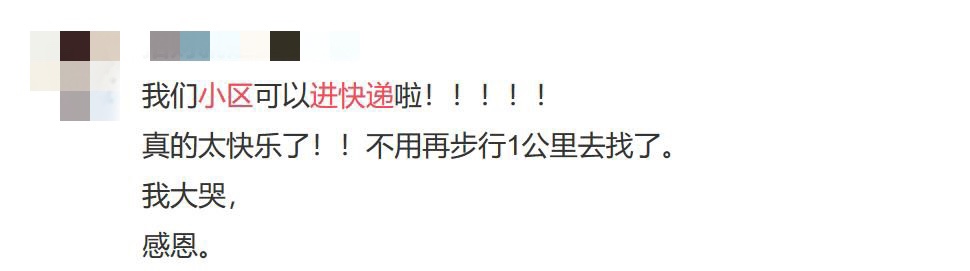 我们小区可以进快递啦！！！！！

真的太快乐了！！不用再步行1公里去找了。

我大哭，

感恩。